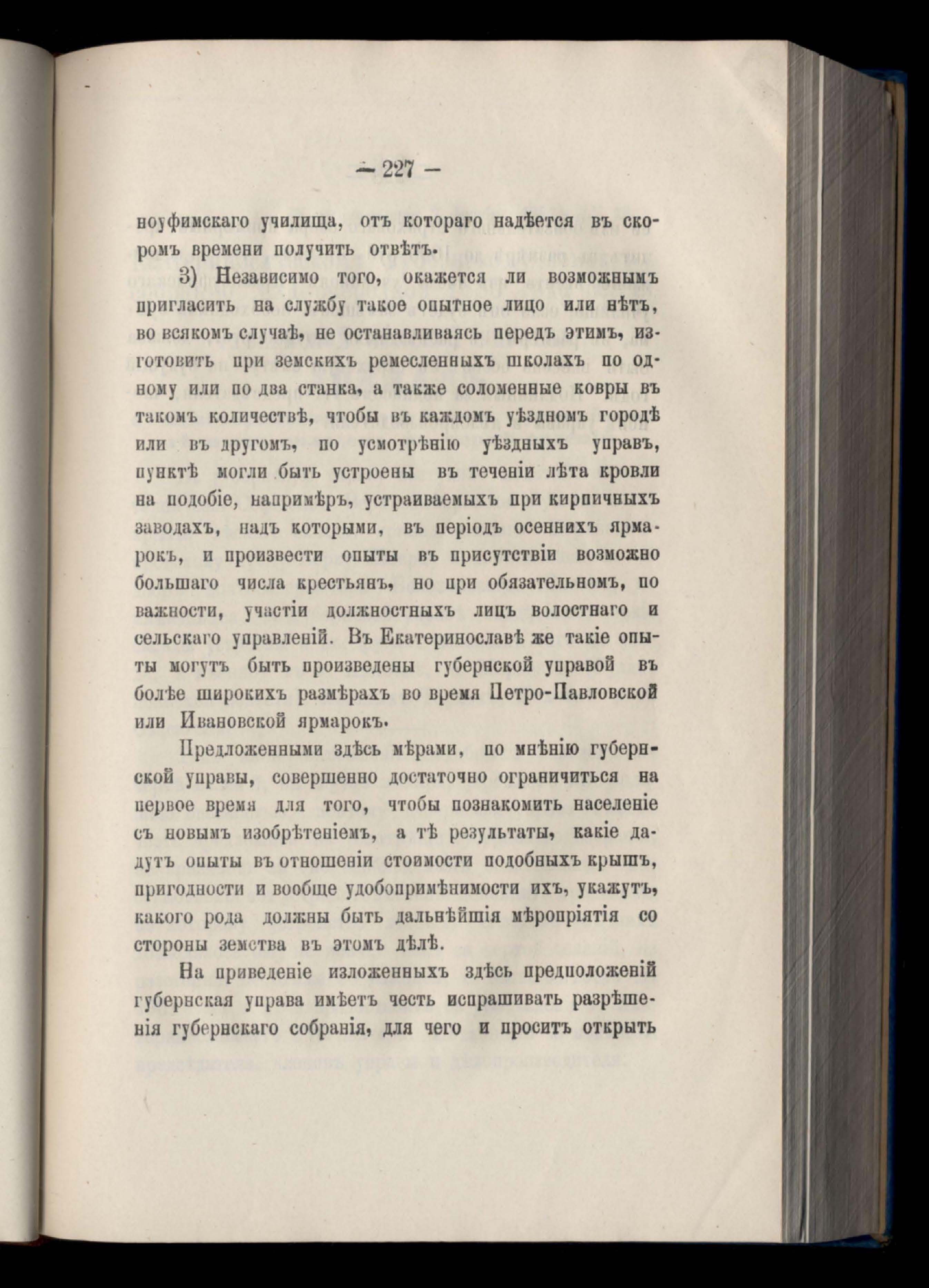 — 227 —

ноуфимскаго училища, отъ котораго надѣется въ скоромъ времени получить отвѣтъ.

3) Независимо того, окажется ли возможнымъ пригласить на службу такое опытное лицо или нѣтъ, во всякомъ случаѣ, не останавливаясь передъ этимъ, изготовить при земскихъ ремесленныхъ школахъ по одному или по два станка, а также соломенные ковры въ такомъ количествѣ, чтобы въ каждомъ уѣздномъ городѣ или въ другомъ, по усмотрѣнію уѣздныхъ управъ, пунктѣ могли быть устроены въ теченіи лѣта кровли на подобіе, напримѣръ, устраиваемыхъ при кирпичныхъ заводахъ, надъ которыми, въ періодъ осеннихъ ярмарокъ, и произвести опыты въ присутствіи возможно большаго числа крестьянъ, но при обязательномъ, по важности, участіи должностныхъ лицъ волостнаго и сельскаго управленій. Въ Екатеринославѣ же такіе опыты могутъ быть произведены губернской управой въ болѣе широкихъ размѣрахъ во время Петро-Павловской или Ивановской ярмарокъ.

Предложенными здѣсь мѣрами, по мнѣнію губернской управы, совершенно достаточно ограничиться на первое время для того, чтобы познакомить населеніе съ новымъ изобрѣтеніемъ, а тѣ результаты, какіе дадутъ опыты въ отношеніи стоимости подобныхъ крышъ, пригодности и вообще удобопримѣнимости ихъ, укажутъ, какого рода должны быть дальнѣйшія мѣропріятія со стороны земства въ этомъ дѣлѣ.

На приведеніе изложенныхъ здѣсь предположеній губернская управа имѣетъ честь испрашивать разрѣшенія губернскаго собранія, для чего и проситъ открыть